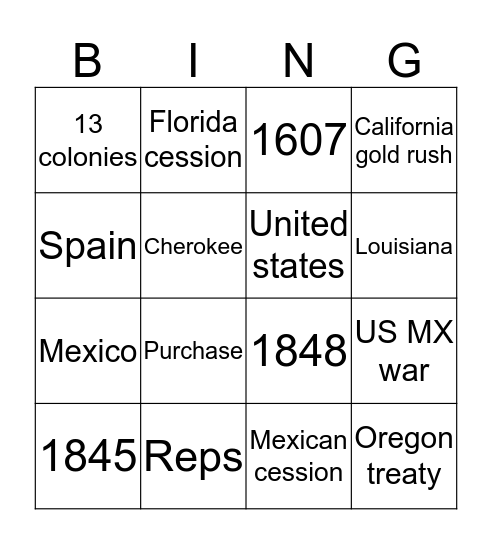 | B | I | N | G |
|---|---|---|---|
| 13 colonies | Florida cession | 1607 | California gold rush |
| Spain | Cherokee | United states | Louisiana |
| Mexico | Purchase | 1848 | US MX war |
| 1845 | Reps | Mexican cession | Oregon treaty |